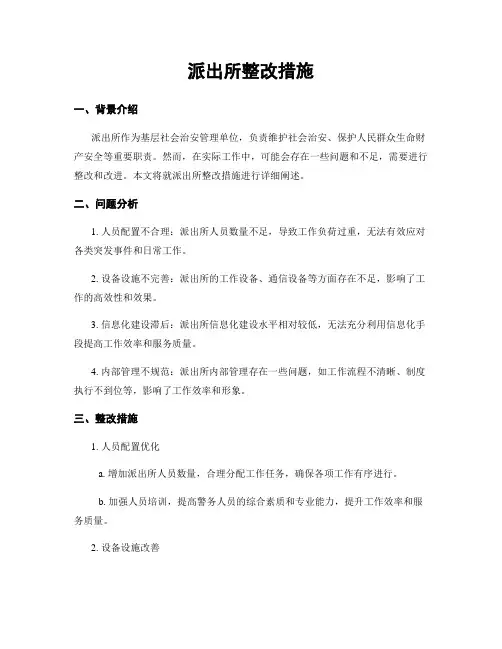 派出所整改措施

一、背景介绍

派出所作为基层社会治安管理单位，负责维护社会治安、保护人民群众生命财产安全等重要职责。然而，在实际工作中，可能会存在一些问题和不足，需要进行整改和改进。本文将就派出所整改措施进行详细阐述。

二、问题分析

1. 人员配置不合理：派出所人员数量不足，导致工作负荷过重，无法有效应对各类突发事件和日常工作。

2. 设备设施不完善：派出所的工作设备、通信设备等方面存在不足，影响了工作的高效性和效果。

3. 信息化建设滞后：派出所信息化建设水平相对较低，无法充分利用信息化手段提高工作效率和服务质量。

4. 内部管理不规范：派出所内部管理存在一些问题，如工作流程不清晰、制度执行不到位等，影响了工作效率和形象。

三、整改措施

1. 人员配置优化

a. 增加派出所人员数量，合理分配工作任务，确保各项工作有序进行。

b. 加强人员培训，提高警务人员的综合素质和专业能力，提升工作效率和服务质量。

2. 设备设施改善